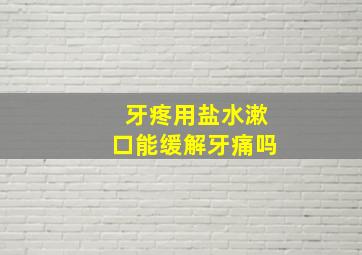 牙疼用盐水漱口能缓解牙痛吗